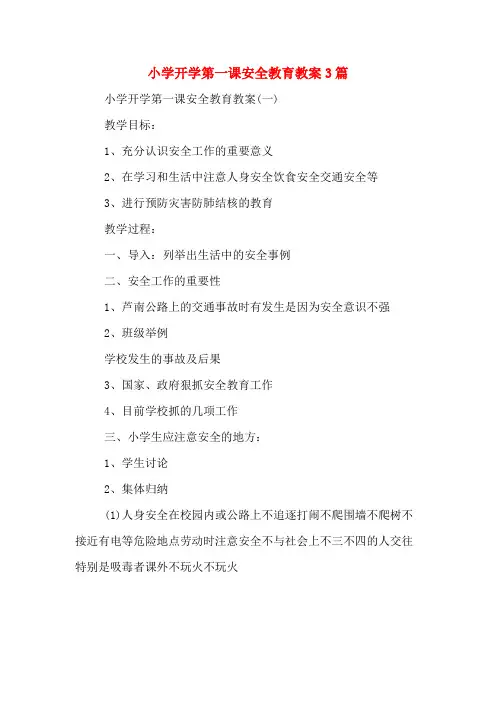 小学开学第一课安全教育教案3篇

小学开学第一课安全教育教案(一)

教学目标：

1、充分认识安全工作的重要意义

2、在学习和生活中注意人身安全饮食安全交通安全等

3、进行预防灾害防肺结核的教育

教学过程：

一、导入：列举出生活中的安全事例

二、安全工作的重要性

1、芦南公路上的交通事故时有发生是因为安全意识不强

2、班级举例

学校发生的事故及后果

3、国家、政府狠抓安全教育工作

4、目前学校抓的几项工作

三、小学生应注意安全的地方：

1、学生讨论

2、集体归纳

(1)人身安全在校园内或公路上不追逐打闹不爬围墙不爬树不接近有电等危险地点劳动时注意安全不与社会上不三不四的人交往特别是吸毒者课外不玩火不玩火